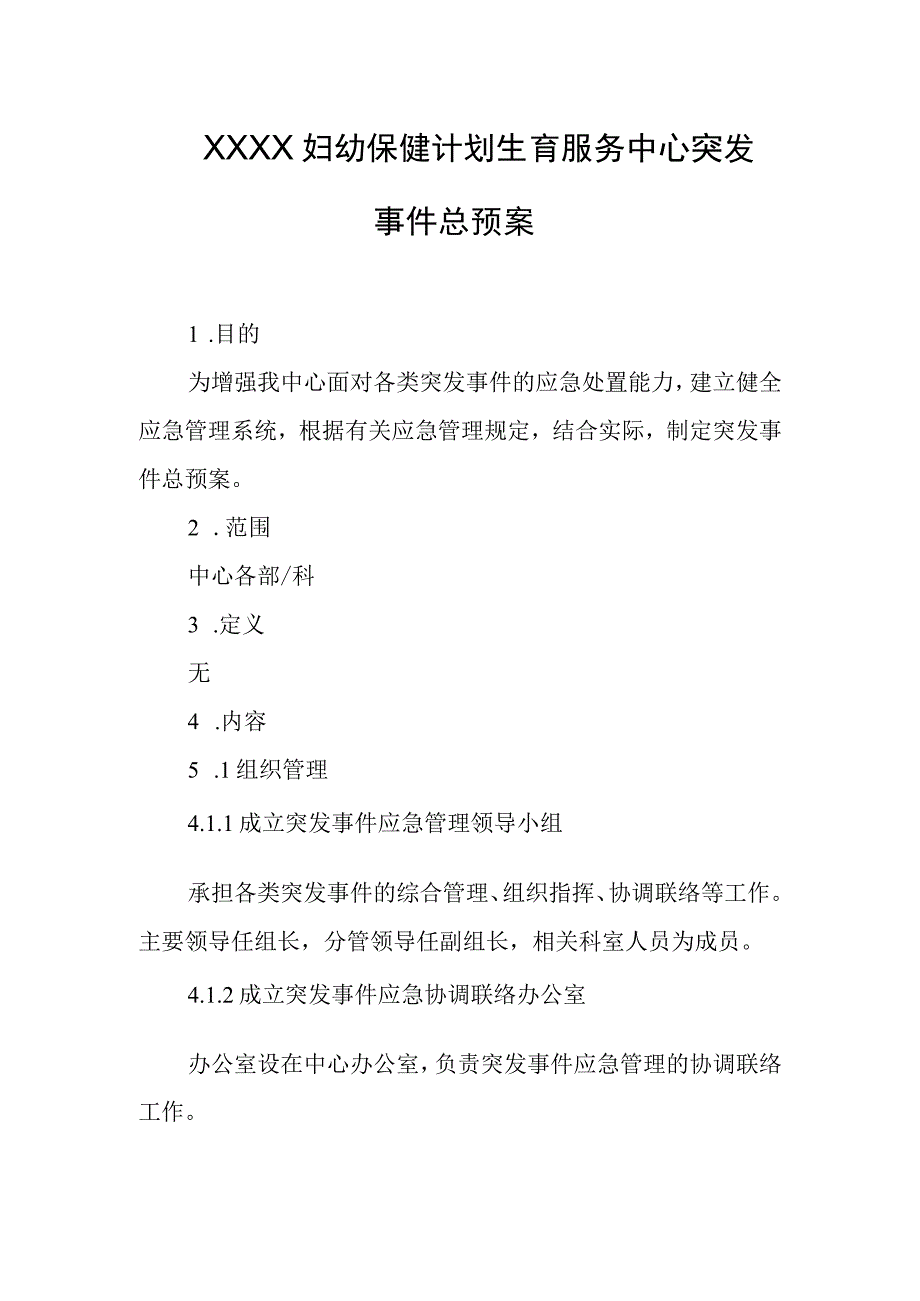 XXXX妇幼保健计划生育服务中心突发事件总预案

1 .目的

为增强我中心面对各类突发事件的应急处置能力，建立健全应急管理系统，根据有关应急管理规定，结合实际，制定突发事件总预案。

2 .范围

中心各部/科

3 .定义

无

4 .内容

5 .1组织管理

4.1.1成立突发事件应急管理领导小组

承担各类突发事件的综合管理、组织指挥、协调联络等工作。主要领导任组长，分管领导任副组长，相关科室人员为成员。

4.1.2成立突发事件应急协调联络办公室

办公室设在中心办公室，负责突发事件应急管理的协调联络工作。